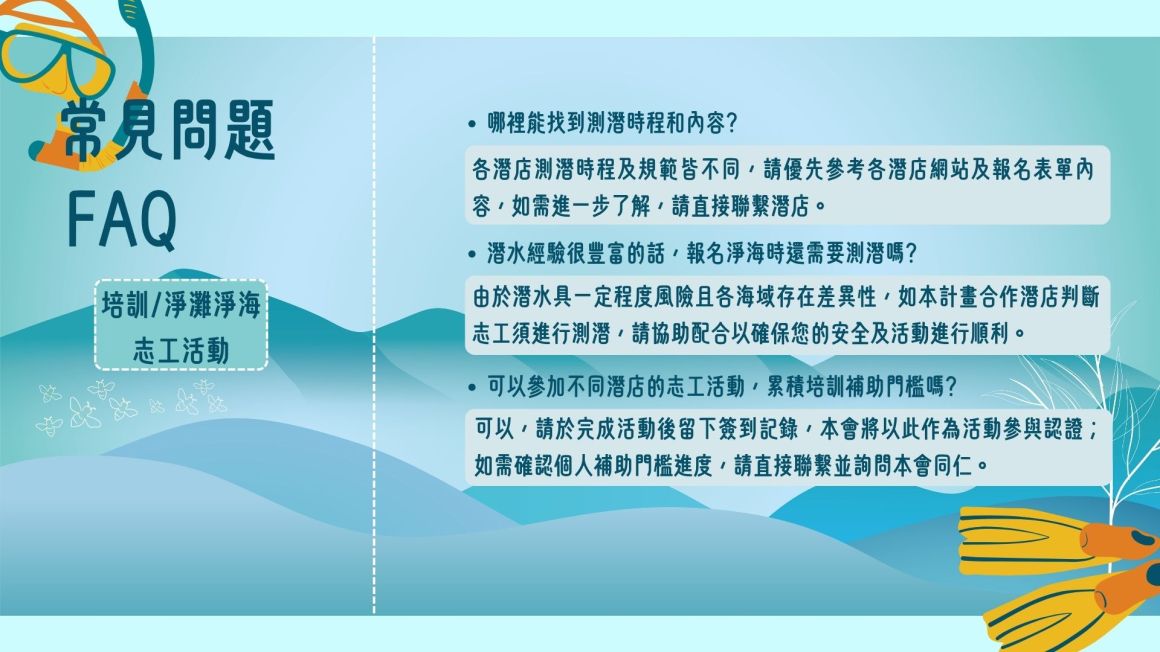 常見問題
FAQ

培訓/淨灘淨海
志工活動

• 哪裡能找到測潛時程和內容?

各潛店測潛時程及規範皆不同，請優先參考各潛店網站及報名表單內容，如需進一步了解，請直接聯繫潛店。

• 潛水經驗很豐富的話，報名淨海時還需要測潛嗎?

由於潛水具一定程度風險且各海域存在差異性，如本計畫合作潛店判斷志工須進行測潛，請協助配合以確保您的安全及活動進行順利。

• 可以參加不同潛店的志工活動，累積培訓補助門檻嗎?

可以，請於完成活動後留下簽到記錄，本會將以此作為活動參與認證；如需確認個人補助門檻進度，請直接聯繫並詢問本會同仁。